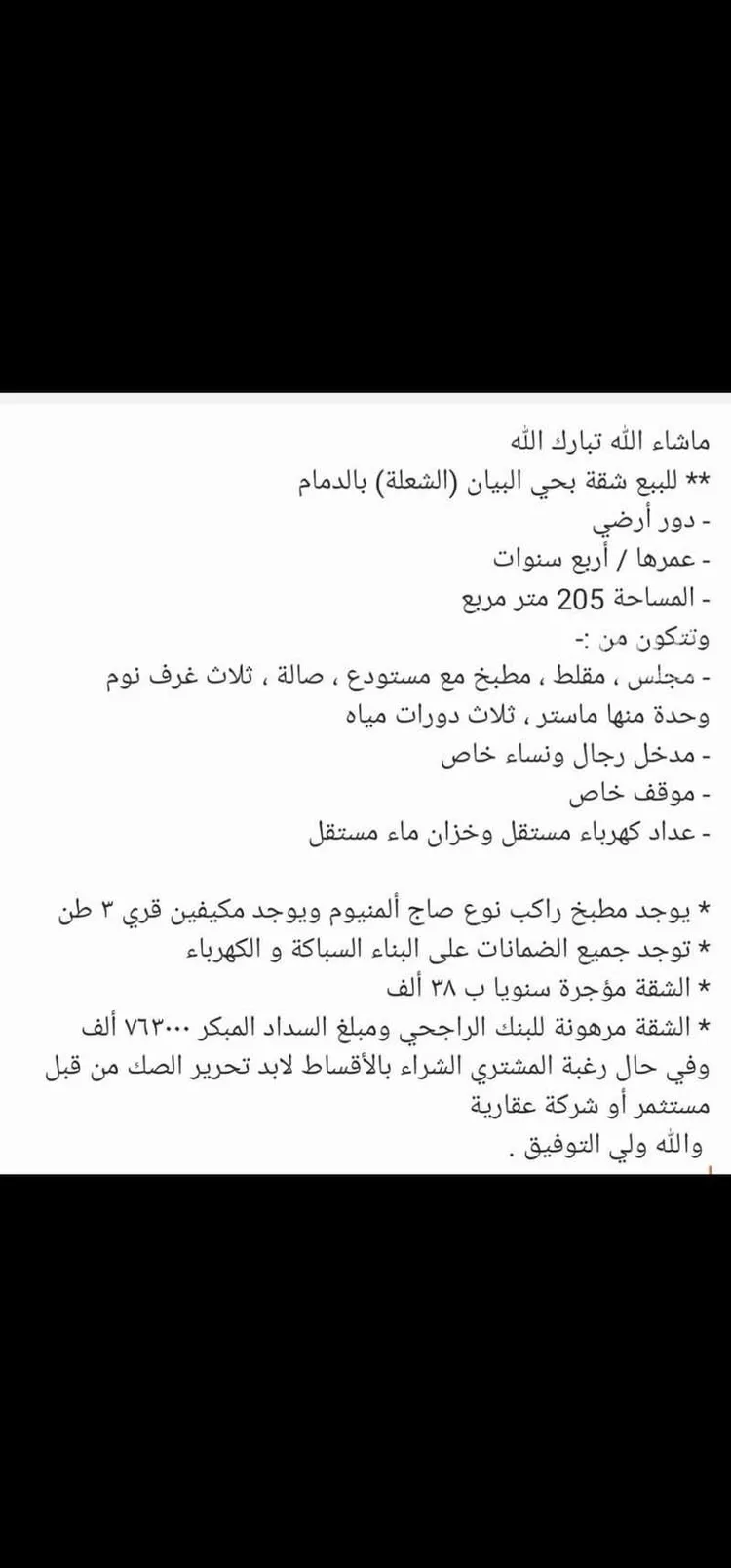 ماشاء الله تبارك الله
** للبيع شقة بحي البيان (الشعلة) بالدمام
- دور أرضي
- عمرها / أربع سنوات
- المساحة 205 متر مربع
وتتكون من :-
- مجلس ، مقلط ، مطبخ مع مستودع ، صالة ، ثلاث غرف نوم وحدة منها ماستر ، ثلاث دورات مياه
- مدخل رجال ونساء خاص
- موقف خاص
- عداد كهرباء مستقل وخزان ماء مستقل

* يوجد مطبخ راكب نوع صاج ألمنيوم ويوجد مكيفين قري ٣ طن
* توجد جميع الضمانات على البناء السباكة و الكهرباء
* الشقة مؤجرة سنويا ب ٣٨ ألف
* الشقة مرهونة للبنك الراجحي ومبلغ السداد المبكر ٧٦٣٠٠٠ ألف وفي حال رغبة المشتري الشراء بالأقساط لابد تحرير الصك من قبل مستثمر أو شركة عقارية
والله ولي التوفيق .